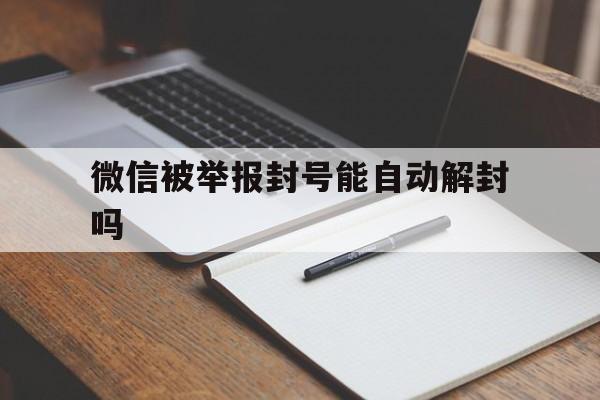 微信被举报封号能自动解封吗